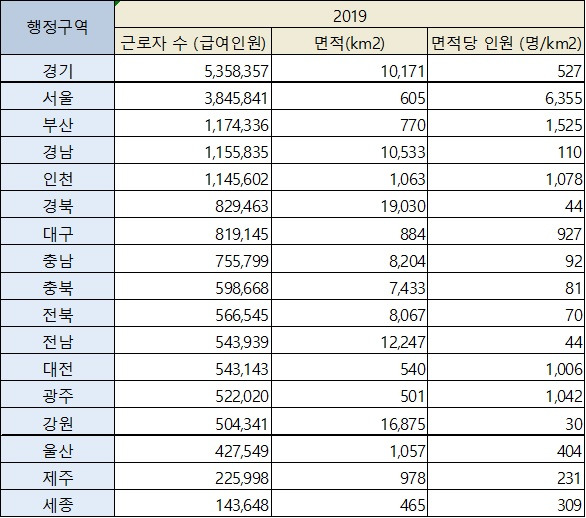 | 행정구역 | 2019 | | |
|---|---|---|---|
| | 근로자 수 (급여인원) | 면적(km2) | 면적당 인원 (명/km2) |
| 경기 | 5,358,357 | 10,171 | 527 |
| 서울 | 3,845,841 | 605 | 6,355 |
| 부산 | 1,174,336 | 770 | 1,525 |
| 경남 | 1,155,835 | 10,533 | 110 |
| 인천 | 1,145,602 | 1,063 | 1,078 |
| 경북 | 829,463 | 19,030 | 44 |
| 대구 | 819,145 | 884 | 927 |
| 충남 | 755,799 | 8,204 | 92 |
| 충북 | 598,668 | 7,433 | 81 |
| 전북 | 566,545 | 8,067 | 70 |
| 전남 | 543,939 | 12,247 | 44 |
| 대전 | 543,143 | 540 | 1,006 |
| 광주 | 522,020 | 501 | 1,042 |
| 강원 | 504,341 | 16,875 | 30 |
| 울산 | 427,549 | 1,057 | 404 |
| 제주 | 225,998 | 978 | 231 |
| 세종 | 143,648 | 465 | 309 |